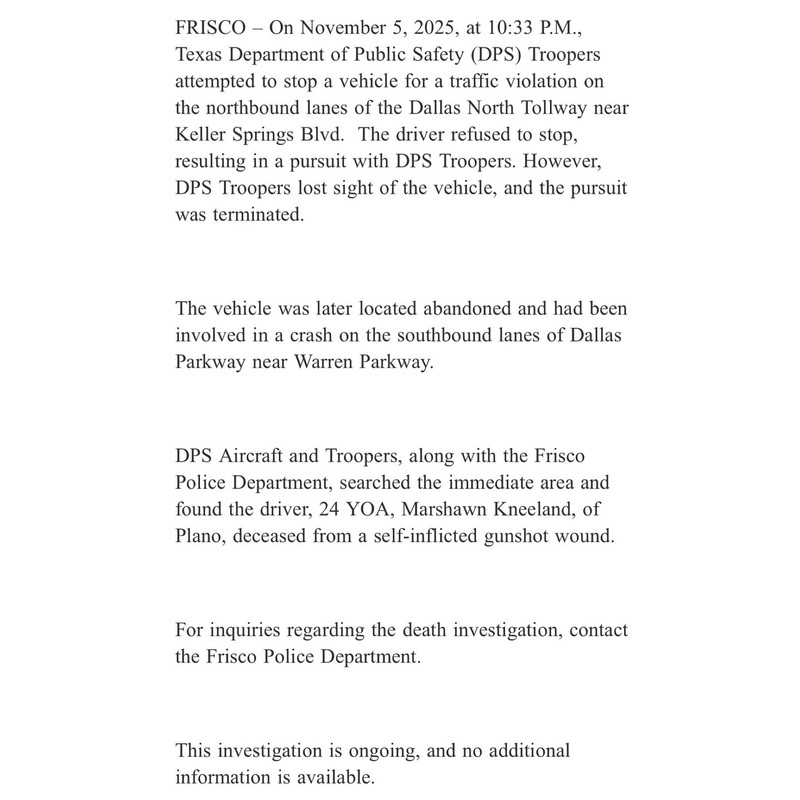 FRISCO – On November 5, 2025, at 10:33 P.M., Texas Department of Public Safety (DPS) Troopers attempted to stop a vehicle for a traffic violation on the northbound lanes of the Dallas North Tollway near Keller Springs Blvd. The driver refused to stop, resulting in a pursuit with DPS Troopers. However, DPS Troopers lost sight of the vehicle, and the pursuit was terminated.

The vehicle was later located abandoned and had been involved in a crash on the southbound lanes of Dallas Parkway near Warren Parkway.

DPS Aircraft and Troopers, along with the Frisco Police Department, searched the immediate area and found the driver, 24 YOA, Marshawn Kneeland, of Plano, deceased from a self-inflicted gunshot wound.

For inquiries regarding the death investigation, contact the Frisco Police Department.

This investigation is ongoing, and no additional information is available.